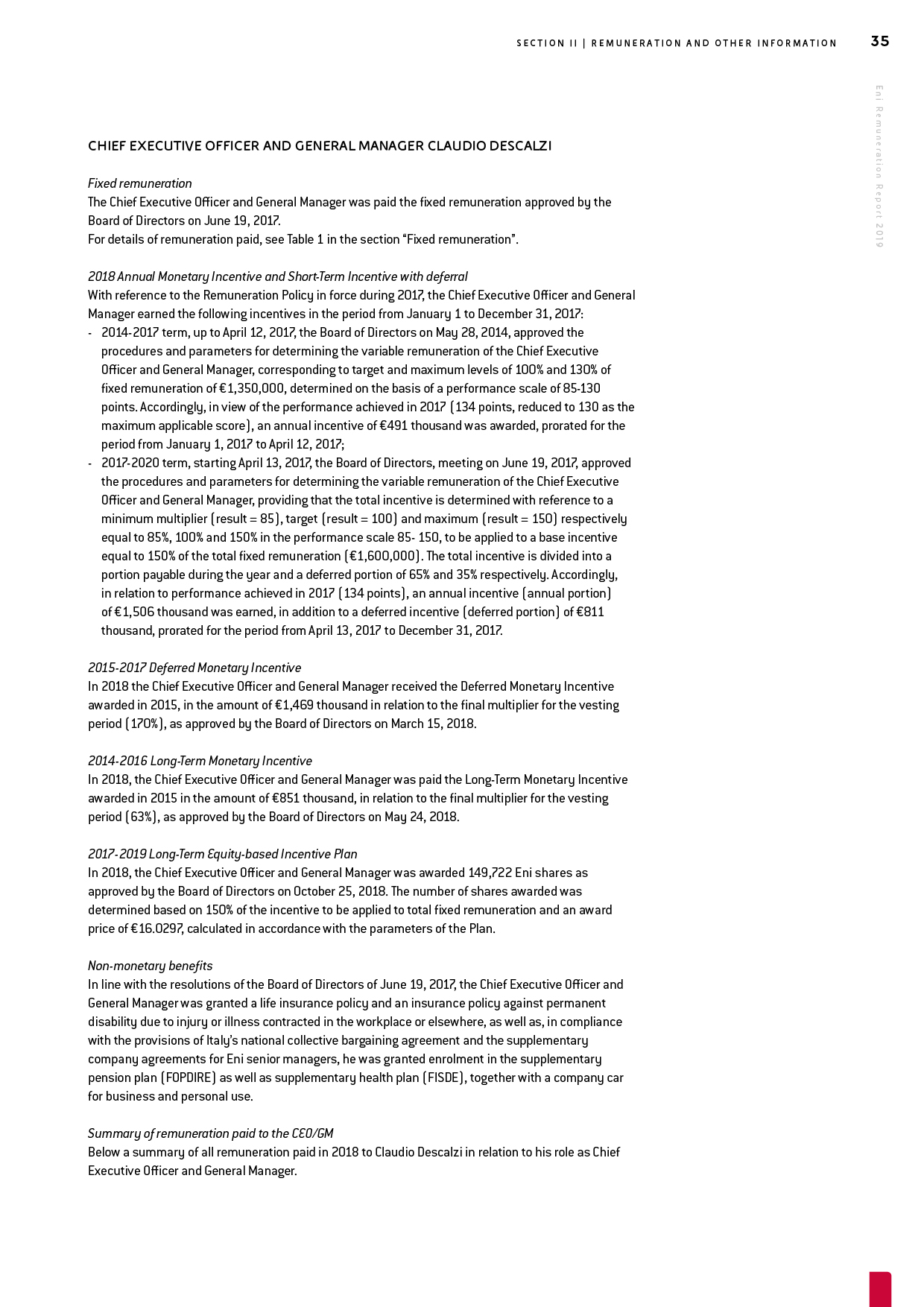 SECTION II | REMUNERATION AND OTHER INFORMATION 35

Eni Remuneration Report 2019

CHIEF EXECUTIVE OFFICER AND GENERAL MANAGER CLAUDIO DESCALZI

Fixed remuneration
The Chief Executive Officer and General Manager was paid the fixed remuneration approved by the Board of Directors on June 19, 2017.
For details of remuneration paid, see Table 1 in the section “Fixed remuneration”.

2018 Annual Monetary Incentive and Short-Term Incentive with deferral
With reference to the Remuneration Policy in force during 2017, the Chief Executive Officer and General Manager earned the following incentives in the period from January 1 to December 31, 2017:
- 2014-2017 term, up to April 12, 2017, the Board of Directors on May 28, 2014, approved the procedures and parameters for determining the variable remuneration of the Chief Executive Officer and General Manager, corresponding to target and maximum levels of 100% and 130% of fixed remuneration of €1,350,000, determined on the basis of a performance scale of 85-130 points. Accordingly, in view of the performance achieved in 2017 (134 points, reduced to 130 as the maximum applicable score), an annual incentive of €491 thousand was awarded, prorated for the period from January 1, 2017 to April 12, 2017;
- 2017-2020 term, starting April 13, 2017, the Board of Directors, meeting on June 19, 2017, approved the procedures and parameters for determining the variable remuneration of the Chief Executive Officer and General Manager, providing that the total incentive is determined with reference to a minimum multiplier (result = 85), target (result = 100) and maximum (result = 150) respectively equal to 85%, 100% and 150% in the performance scale 85- 150, to be applied to a base incentive equal to 150% of the total fixed remuneration (€1,600,000). The total incentive is divided into a portion payable during the year and a deferred portion of 65% and 35% respectively. Accordingly, in relation to performance achieved in 2017 (134 points), an annual incentive (annual portion) of €1,506 thousand was earned, in addition to a deferred incentive (deferred portion) of €811 thousand, prorated for the period from April 13, 2017 to December 31, 2017.

2015-2017 Deferred Monetary Incentive
In 2018 the Chief Executive Officer and General Manager received the Deferred Monetary Incentive awarded in 2015, in the amount of €1,469 thousand in relation to the final multiplier for the vesting period (170%), as approved by the Board of Directors on March 15, 2018.

2014-2016 Long-Term Monetary Incentive
In 2018, the Chief Executive Officer and General Manager was paid the Long-Term Monetary Incentive awarded in 2015 in the amount of €851 thousand, in relation to the final multiplier for the vesting period (63%), as approved by the Board of Directors on May 24, 2018.

2017-2019 Long-Term Equity-based Incentive Plan
In 2018, the Chief Executive Officer and General Manager was awarded 149,722 Eni shares as approved by the Board of Directors on October 25, 2018. The number of shares awarded was determined based on 150% of the incentive to be applied to total fixed remuneration and an award price of €16.0297, calculated in accordance with the parameters of the Plan.

Non-monetary benefits
In line with the resolutions of the Board of Directors of June 19, 2017, the Chief Executive Officer and General Manager was granted a life insurance policy and an insurance policy against permanent disability due to injury or illness contracted in the workplace or elsewhere, as well as, in compliance with the provisions of Italy’s national collective bargaining agreement and the supplementary company agreements for Eni senior managers, he was granted enrolment in the supplementary pension plan (FOPDIRE) as well as supplementary health plan (FISDE), together with a company car for business and personal use.

Summary of remuneration paid to the CEO/GM
Below a summary of all remuneration paid in 2018 to Claudio Descalzi in relation to his role as Chief Executive Officer and General Manager.